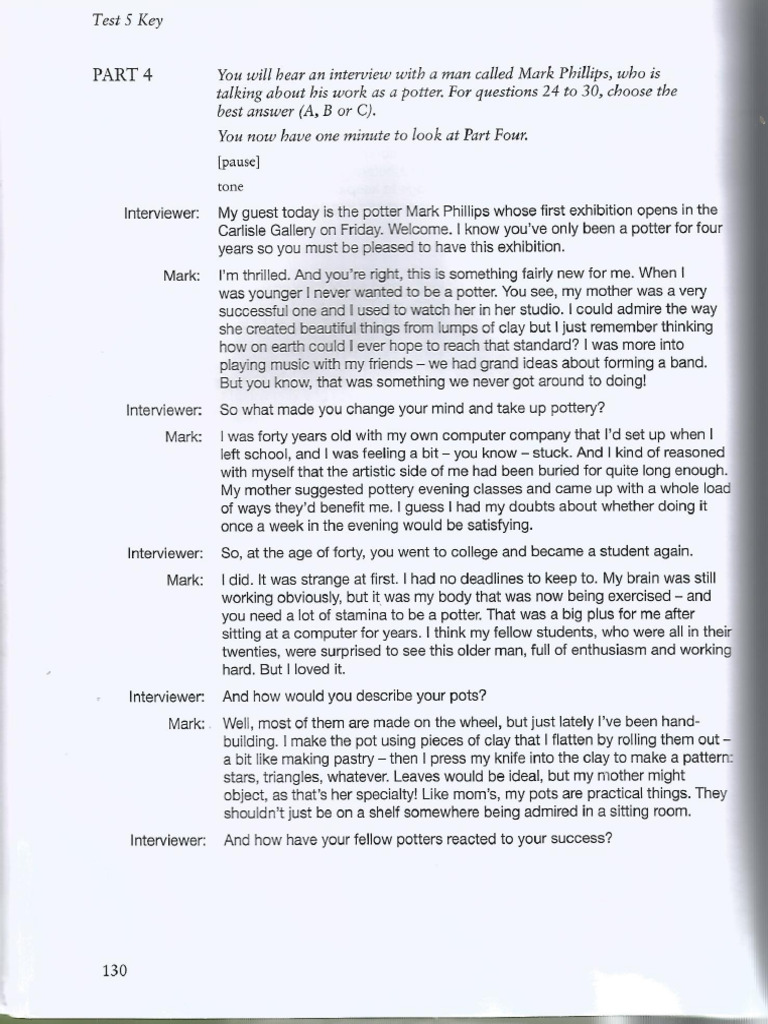 Test 5 Key

PART 4

You will hear an interview with a man called Mark Phillips, who is talking about his work as a potter. For questions 24 to 30, choose the best answer (A, B or C).

You now have one minute to look at Part Four.

[pause]

tone

Interviewer: My guest today is the potter Mark Phillips whose first exhibition opens in the Carlisle Gallery on Friday. Welcome. I know you've only been a potter for four years so you must be pleased to have this exhibition.

Mark: I'm thrilled. And you're right, this is something fairly new for me. When I was younger I never wanted to be a potter. You see, my mother was a very successful one and I used to watch her in her studio. I could admire the way she created beautiful things from lumps of clay but I just remember thinking how on earth could I ever hope to reach that standard? I was more into playing music with my friends – we had grand ideas about forming a band. But you know, that was something we never got around to doing!

Interviewer: So what made you change your mind and take up pottery?

Mark: I was forty years old with my own computer company that I'd set up when I left school, and I was feeling a bit – you know – stuck. And I kind of reasoned with myself that the artistic side of me had been buried for quite long enough. My mother suggested pottery evening classes and came up with a whole load of ways they'd benefit me. I guess I had my doubts about whether doing it once a week in the evening would be satisfying.

Interviewer: So, at the age of forty, you went to college and became a student again.

Mark: I did. It was strange at first. I had no deadlines to keep to. My brain was still working obviously, but it was my body that was now being exercised – and you need a lot of stamina to be a potter. That was a big plus for me after sitting at a computer for years. I think my fellow students, who were all in their twenties, were surprised to see this older man, full of enthusiasm and working hard. But I loved it.

Interviewer: And how would you describe your pots?

Mark: Well, most of them are made on the wheel, but just lately I've been hand-building. I make the pot using pieces of clay that I flatten by rolling them out – a bit like making pastry – then I press my knife into the clay to make a pattern: stars, triangles, whatever. Leaves would be ideal, but my mother might object, as that's her specialty! Like mom's, my pots are practical things. They shouldn't just be on a shelf somewhere being admired in a sitting room.

Interviewer: And how have your fellow potters reacted to your success?

130